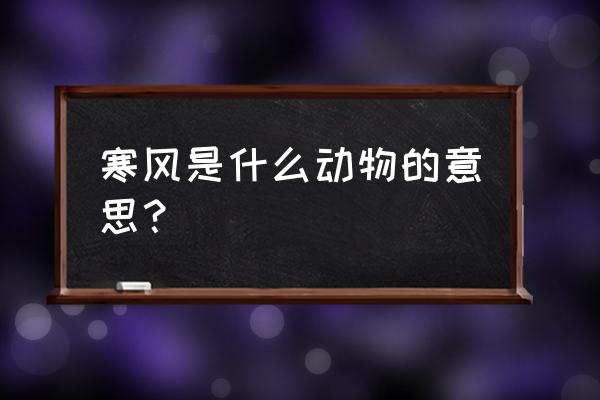 寒风是什么动物的意思？